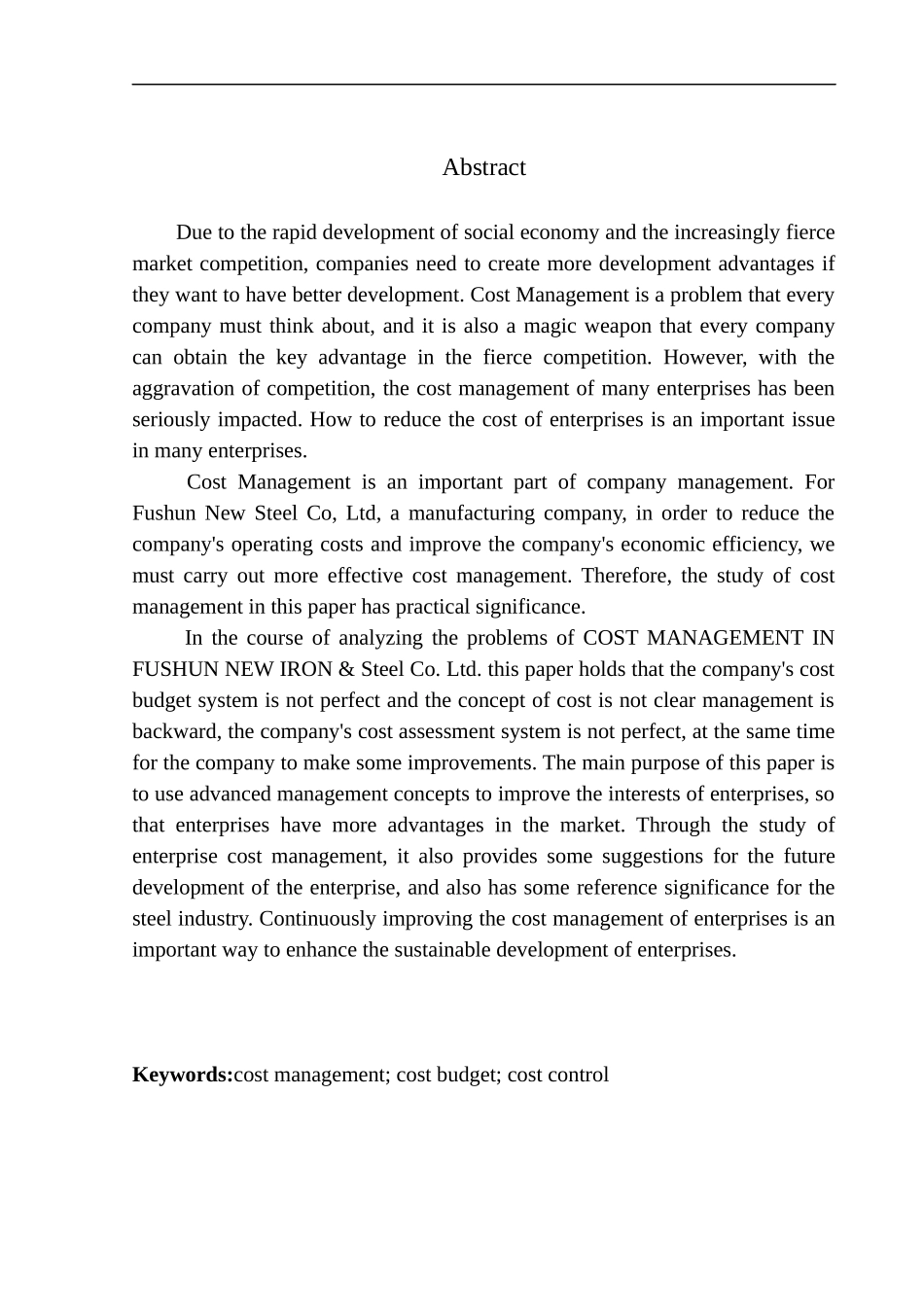 Abstract

Due to the rapid development of social economy and the increasingly fierce market competition, companies need to create more development advantages if they want to have better development. Cost Management is a problem that every company must think about, and it is also a magic weapon that every company can obtain the key advantage in the fierce competition. However, with the aggravation of competition, the cost management of many enterprises has been seriously impacted. How to reduce the cost of enterprises is an important issue in many enterprises.

Cost Management is an important part of company management. For Fushun New Steel Co, Ltd, a manufacturing company, in order to reduce the company's operating costs and improve the company's economic efficiency, we must carry out more effective cost management. Therefore, the study of cost management in this paper has practical significance.

In the course of analyzing the problems of COST MANAGEMENT IN FUSHUN NEW IRON & Steel Co. Ltd. this paper holds that the company's cost budget system is not perfect and the concept of cost is not clear management is backward, the company's cost assessment system is not perfect, at the same time for the company to make some improvements. The main purpose of this paper is to use advanced management concepts to improve the interests of enterprises, so that enterprises have more advantages in the market. Through the study of enterprise cost management, it also provides some suggestions for the future development of the enterprise, and also has some reference significance for the steel industry. Continuously improving the cost management of enterprises is an important way to enhance the sustainable development of enterprises.

Keywords:cost management; cost budget; cost control